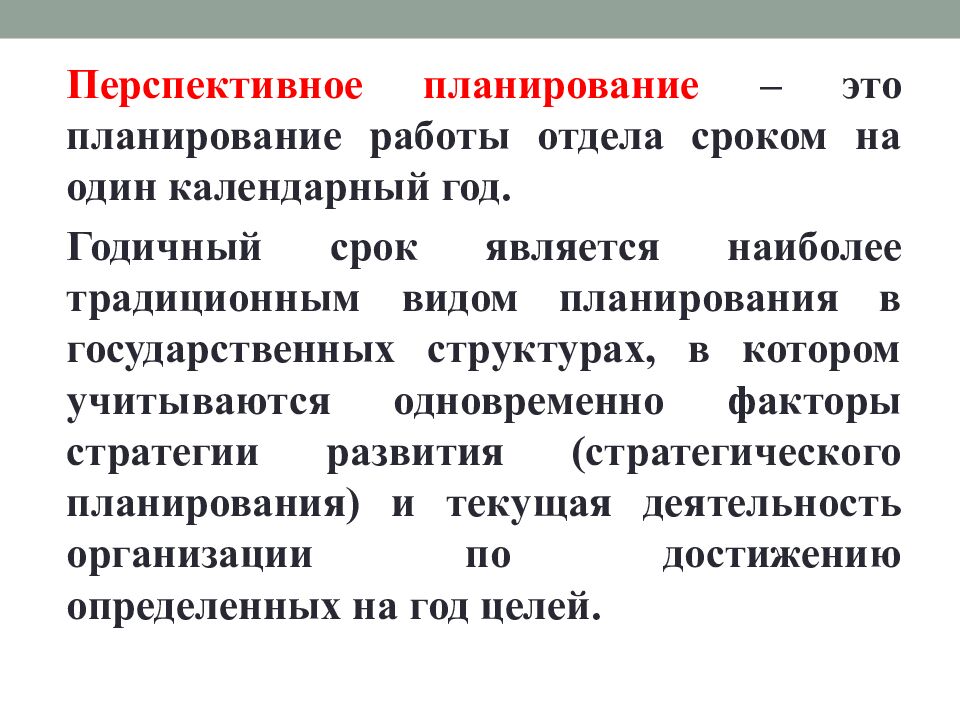 Перспективное планирование – это планирование работы отдела сроком на один календарный год.

Годичный срок является наиболее традиционным видом планирования в государственных структурах, в котором учитываются одновременно факторы стратегии развития (стратегического планирования) и текущая деятельность организации по достижению определенных на год целей.